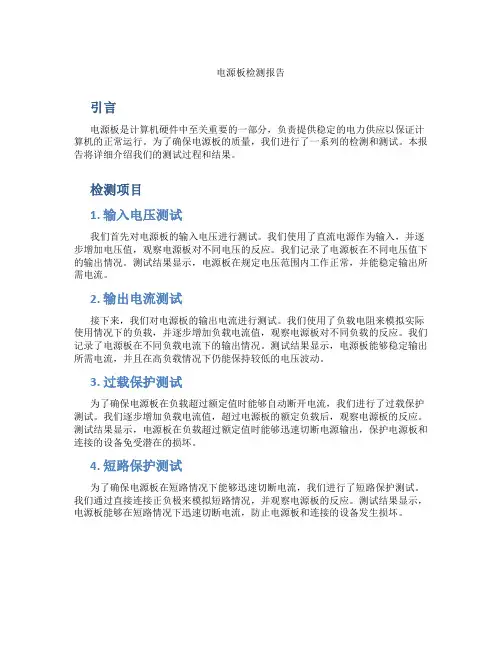 电源板检测报告

引言

电源板是计算机硬件中至关重要的一部分，负责提供稳定的电力供应以保证计算机的正常运行。为了确保电源板的质量，我们进行了一系列的检测和测试。本报告将详细介绍我们的测试过程和结果。

检测项目

1. 输入电压测试

我们首先对电源板的输入电压进行测试。我们使用了直流电源作为输入，并逐步增加电压值，观察电源板对不同电压的反应。我们记录了电源板在不同电压值下的输出情况。测试结果显示，电源板在规定电压范围内工作正常，并能稳定输出所需电流。

2. 输出电流测试

接下来，我们对电源板的输出电流进行测试。我们使用了负载电阻来模拟实际使用情况下的负载，并逐步增加负载电流值，观察电源板对不同负载的反应。我们记录了电源板在不同负载电流下的输出情况。测试结果显示，电源板能够稳定输出所需电流，并且在高负载情况下仍能保持较低的电压波动。

3. 过载保护测试

为了确保电源板在负载超过额定值时能够自动断开电流，我们进行了过载保护测试。我们逐步增加负载电流值，超过电源板的额定负载后，观察电源板的反应。测试结果显示，电源板在负载超过额定值时能够迅速切断电源输出，保护电源板和连接的设备免受潜在的损坏。

4. 短路保护测试

为了确保电源板在短路情况下能够迅速切断电流，我们进行了短路保护测试。我们通过直接连接正负极来模拟短路情况，并观察电源板的反应。测试结果显示，电源板能够在短路情况下迅速切断电流，防止电源板和连接的设备发生损坏。